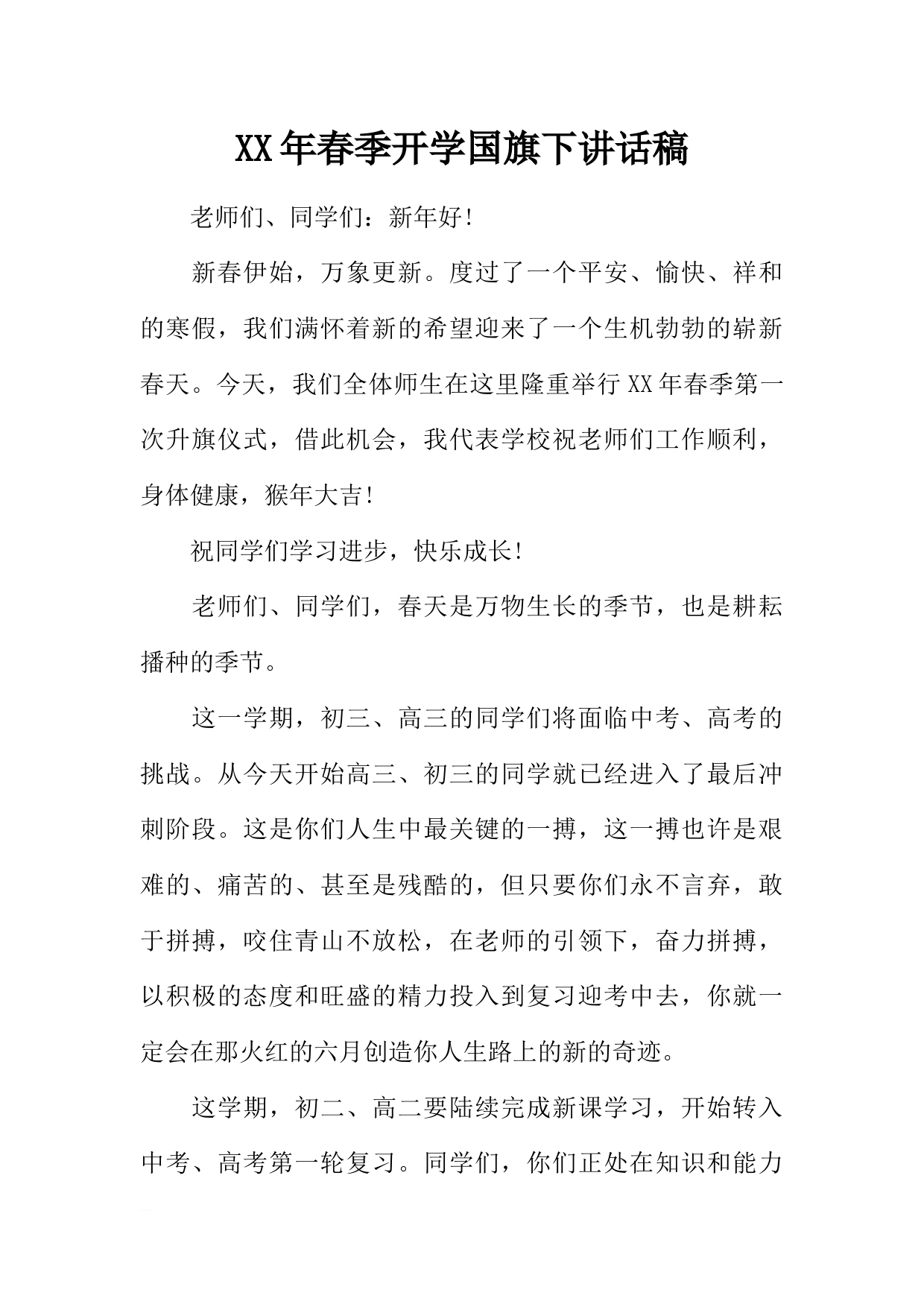 XX年春季开学国旗下讲话稿

老师们、同学们：新年好！

新春伊始，万象更新。度过了一个平安、愉快、祥和的寒假，我们满怀着新的希望迎来了一个生机勃勃的崭新春天。今天，我们全体师生在这里隆重举行XX年春季第一次升旗仪式，借此机会，我代表学校祝老师们工作顺利，身体健康，猴年大吉！

祝同学们学习进步，快乐成长！

老师们、同学们，春天是万物生长的季节，也是耕耘播种的季节。

这一学期，初三、高三的同学们将面临中考、高考的挑战。从今天开始高三、初三的同学就已经进入了最后冲刺阶段。这是你们人生中最关键的一搏，这一搏也许是艰难的、痛苦的、甚至是残酷的，但只要你们永不言弃，敢于拼搏，咬住青山不放松，在老师的引领下，奋力拼搏，以积极的态度和旺盛的精力投入到复习迎考中去，你就一定会在那火红的六月创造你人生路上的新的奇迹。

这学期，初二、高二要陆续完成新课学习，开始转入中考、高考第一轮复习。同学们，你们正处在知识和能力